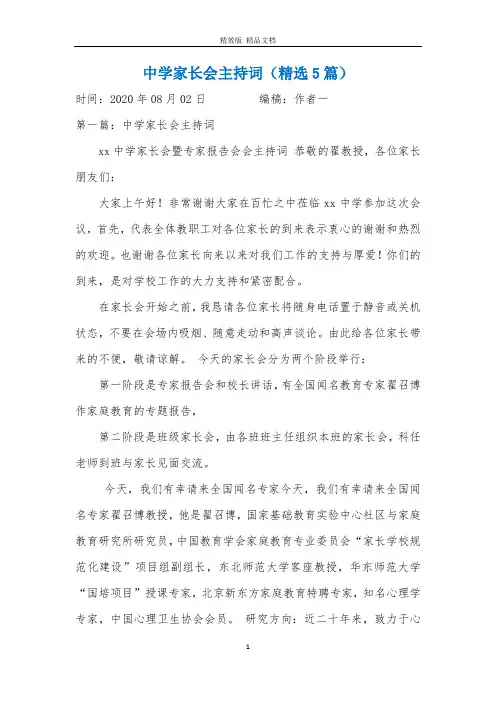 精效版 精品文档

中学家长会主持词（精选5篇）

时间：2020年08月02日　　　　编稿：作者一

第一篇：中学家长会主持词

xx中学家长会暨专家报告会会主持词 恭敬的翟教授，各位家长朋友们：

大家上午好！非常谢谢大家在百忙之中莅临xx中学参加这次会议，首先，代表全体教职工对各位家长的到来表示衷心的谢谢和热烈的欢迎。也谢谢各位家长向来以来对我们工作的支持与厚爱！你们的到来，是对学校工作的大力支持和紧密配合。

在家长会开始之前，我恳请各位家长将随身电话置于静音或关机状态，不要在会场内吸烟、随意走动和高声谈论。由此给各位家长带来的不便，敬请谅解。 今天的家长会分为两个阶段举行：

第一阶段是专家报告会和校长讲话，有全国闻名教育专家翟召博作家庭教育的专题报告，

第二阶段是班级家长会，由各班班主任组织本班的家长会，科任老师到班与家长见面交流。

今天，我们有幸请来全国闻名专家今天，我们有幸请来全国闻名专家翟召博教授，他是翟召博，国家基础教育实验中心社区与家庭教育研究所研究员，中国教育学会家庭教育专业委员会“家长学校规范化建设”项目组副组长，东北师范大学客座教授，华东师范大学“国培项目”授课专家，北京新东方家庭教育特聘专家，知名心理学专家，中国心理卫生协会会员。 研究方向：近二十年来，致力于心

1